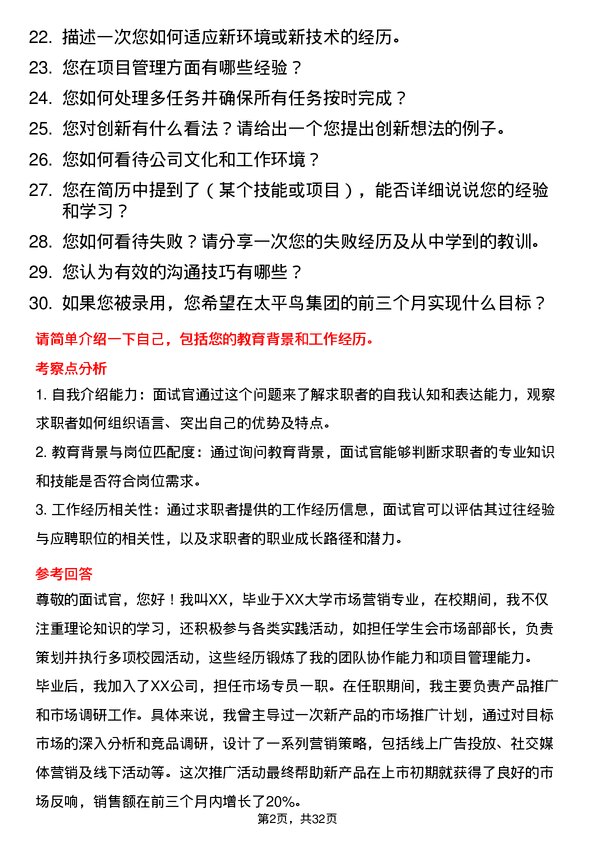 22. 描述一次您如何适应新环境或新技术的经历。

23. 您在项目管理方面有哪些经验？

24. 您如何处理多任务并确保所有任务按时完成？

25. 您对创新有什么看法？请给出一个您提出创新想法的例子。

26. 您如何看待公司文化和工作环境？

27. 您在简历中提到了（某个技能或项目），能否详细说说您的经验和学习？

28. 您如何看待失败？请分享一次您的失败经历及从中学到的教训。

29. 您认为有效的沟通技巧有哪些？

30. 如果您被录用，您希望在太平鸟集团的前三个月实现什么目标？

请简单介绍一下自己，包括您的教育背景和工作经历。

考察点分析

1. 自我介绍能力：面试官通过这个问题来了解求职者的自我认知和表达能力，观察求职者如何组织语言、突出自己的优势及特点。

2. 教育背景与岗位匹配度：通过询问教育背景，面试官能够判断求职者的专业知识和技能是否符合岗位需求。

3. 工作经历相关性：通过求职者提供的工作经历信息，面试官可以评估其过往经验与应聘职位的相关性，以及求职者的职业成长路径和潜力。

参考回答

尊敬的面试官，您好！我叫XX，毕业于XX大学市场营销专业，在校期间，我不仅注重理论知识的学习，还积极参与各类实践活动，如担任学生会市场部部长，负责策划并执行多项校园活动，这些经历锻炼了我的团队协作能力和项目管理能力。

毕业后，我加入了XX公司，担任市场专员一职。在任职期间，我主要负责产品推广和市场调研工作。具体来说，我曾主导过一次新产品的市场推广计划，通过对目标市场的深入分析和竞品调研，设计了一系列营销策略，包括线上广告投放、社交媒体营销及线下活动等。这次推广活动最终帮助新产品在上市初期就获得了良好的市场反响，销售额在前三个月内增长了20%。

第2页，共32页